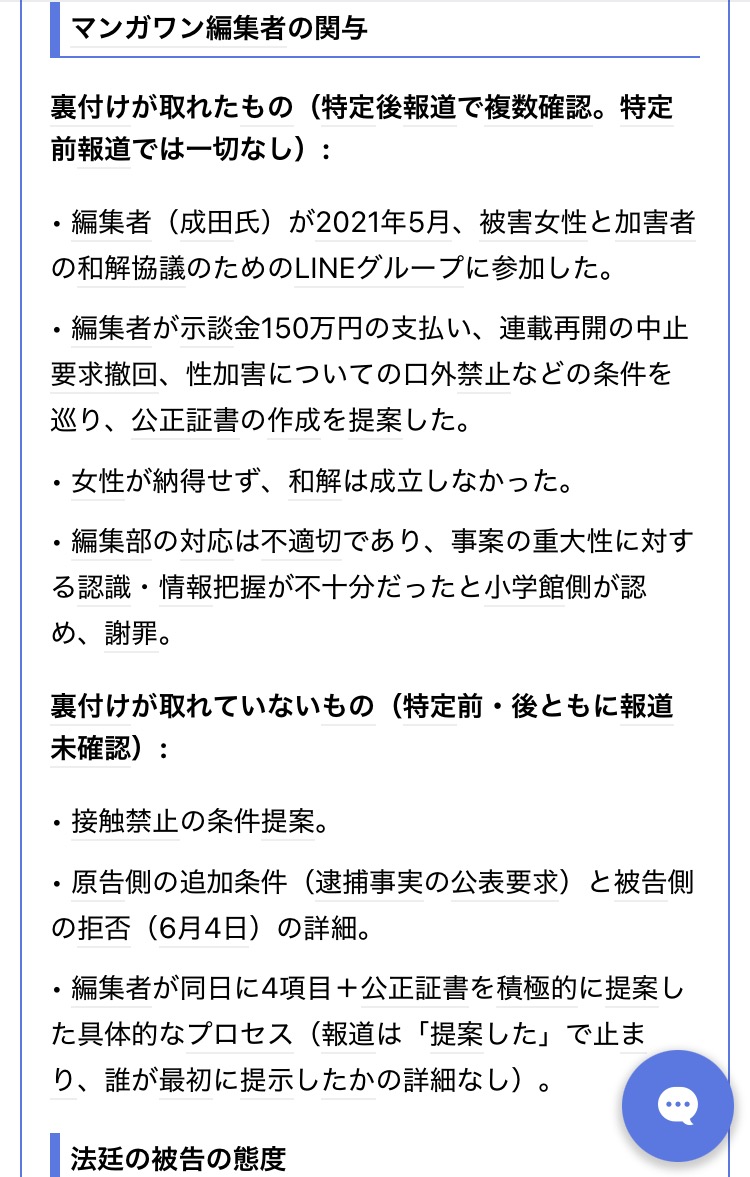 マンガワン編集者の関与

裏付けが取れたもの（特定後報道で複数確認。特定前報道では一切なし）：

・編集者（成田氏）が2021年5月、被害女性と加害者の和解協議のためのLINEグループに参加した。

・編集者が示談金150万円の支払い、連載再開の中止要求撤回、性加害についての口外禁止などの条件を巡り、公正証書の作成を提案した。

・女性が納得せず、和解は成立しなかった。

・編集部の対応は不適切であり、事案の重大性に対する認識・情報把握が不十分だったと小学館側が認め、謝罪。

裏付けが取れていないもの（特定前・後ともに報道未確認）：

・接触禁止の条件提案。

・原告側の追加条件（逮捕事実の公表要求）と被告側の拒否（6月4日）の詳細。

・編集者が同日に4項目＋公正証書を積極的に提案した具体的なプロセス（報道は「提案した」で止まり、誰が最初に提示したかの詳細なし）。

法廷の被告の態度